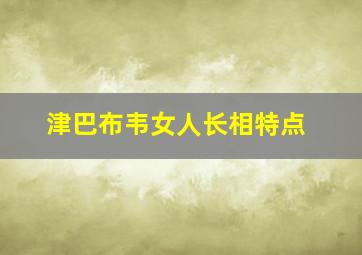 津巴布韦女人长相特点